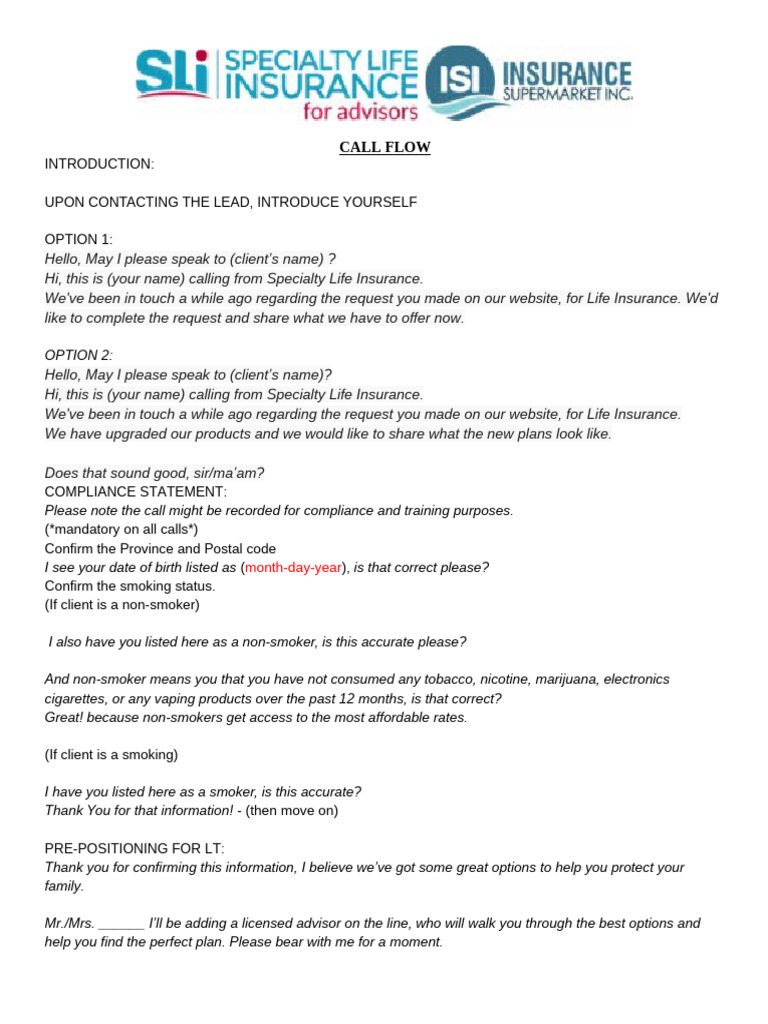 SLi SPECIALTY LIFE INSURANCE for advisors ISI INSURANCE SUPERMARKET INC.

CALL FLOW

INTRODUCTION:

UPON CONTACTING THE LEAD, INTRODUCE YOURSELF

OPTION 1:
Hello, May I please speak to (client's name) ?
Hi, this is (your name) calling from Specialty Life Insurance.
We've been in touch a while ago regarding the request you made on our website, for Life Insurance. We'd like to complete the request and share what we have to offer now.

OPTION 2:
Hello, May I please speak to (client's name)?
Hi, this is (your name) calling from Specialty Life Insurance.
We've been in touch a while ago regarding the request you made on our website, for Life Insurance.
We have upgraded our products and we would like to share what the new plans look like.

Does that sound good, sir/ma'am?
COMPLIANCE STATEMENT:
Please note the call might be recorded for compliance and training purposes.
(*mandatory on all calls*)
Confirm the Province and Postal code
I see your date of birth listed as (month-day-year), is that correct please?
Confirm the smoking status.
(If client is a non-smoker)

I also have you listed here as a non-smoker, is this accurate please?

And non-smoker means you that you have not consumed any tobacco, nicotine, marijuana, electronics cigarettes, or any vaping products over the past 12 months, is that correct?
Great! because non-smokers get access to the most affordable rates.

(If client is a smoking)

I have you listed here as a smoker, is this accurate?
Thank You for that information! - (then move on)

PRE-POSITIONING FOR LT:
Thank you for confirming this information, I believe we've got some great options to help you protect your family.

Mr./Mrs. ______ I'll be adding a licensed advisor on the line, who will walk you through the best options and help you find the perfect plan. Please bear with me for a moment.